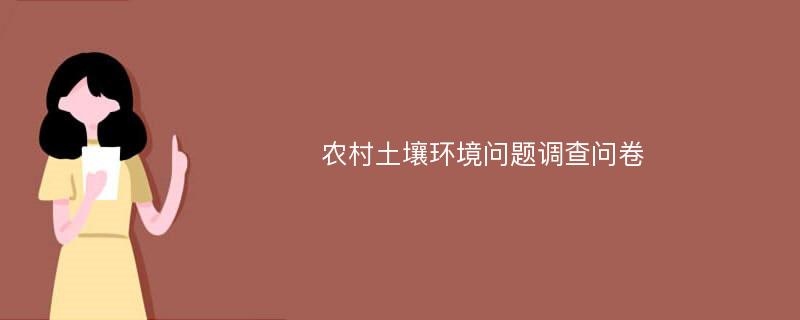 农村土壤环境问题调查问卷